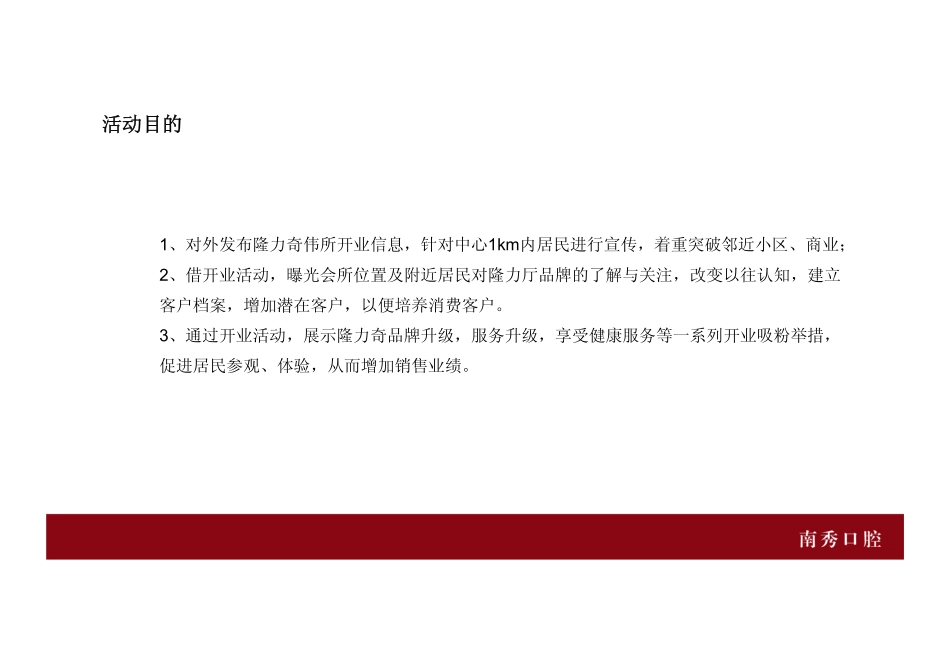 活动目的

1、对外发布隆力奇伟所开业信息，针对中心1km内居民进行宣传，着重突破邻近小区、商业；

2、借开业活动，曝光会所位置及附近居民对隆力厅品牌的了解与关注，改变以往认知，建立客户档案，增加潜在客户，以便培养消费客户。

3、通过开业活动，展示隆力奇品牌升级，服务升级，享受健康服务等一系列开业吸粉举措，促进居民参观、体验，从而增加销售业绩。

南秀口腔